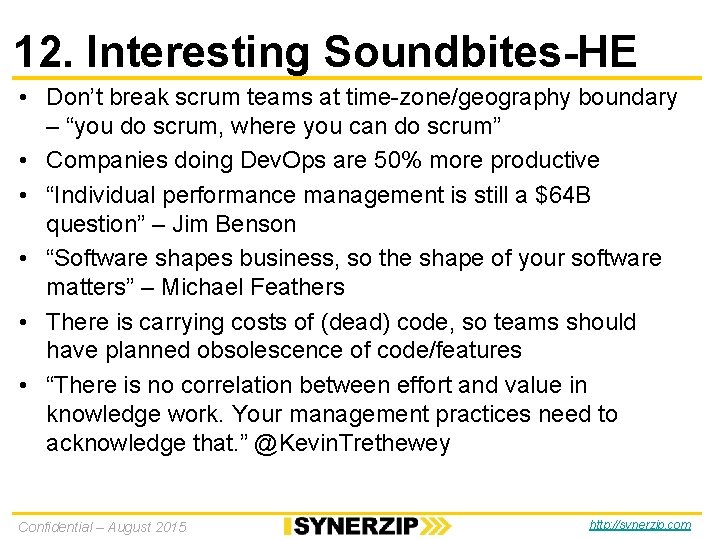 12. Interesting Soundbites-HE

• Don't break scrum teams at time-zone/geography boundary – "you do scrum, where you can do scrum"
• Companies doing DevOps are 50% more productive
• "Individual performance management is still a $64B question" – Jim Benson
• "Software shapes business, so the shape of your software matters" – Michael Feathers
• There is carrying costs of (dead) code, so teams should have planned obsolescence of code/features
• "There is no correlation between effort and value in knowledge work. Your management practices need to acknowledge that." @KevinTrethewey

Confidential – August 2015

SYNERZIP

http://synerzip.com